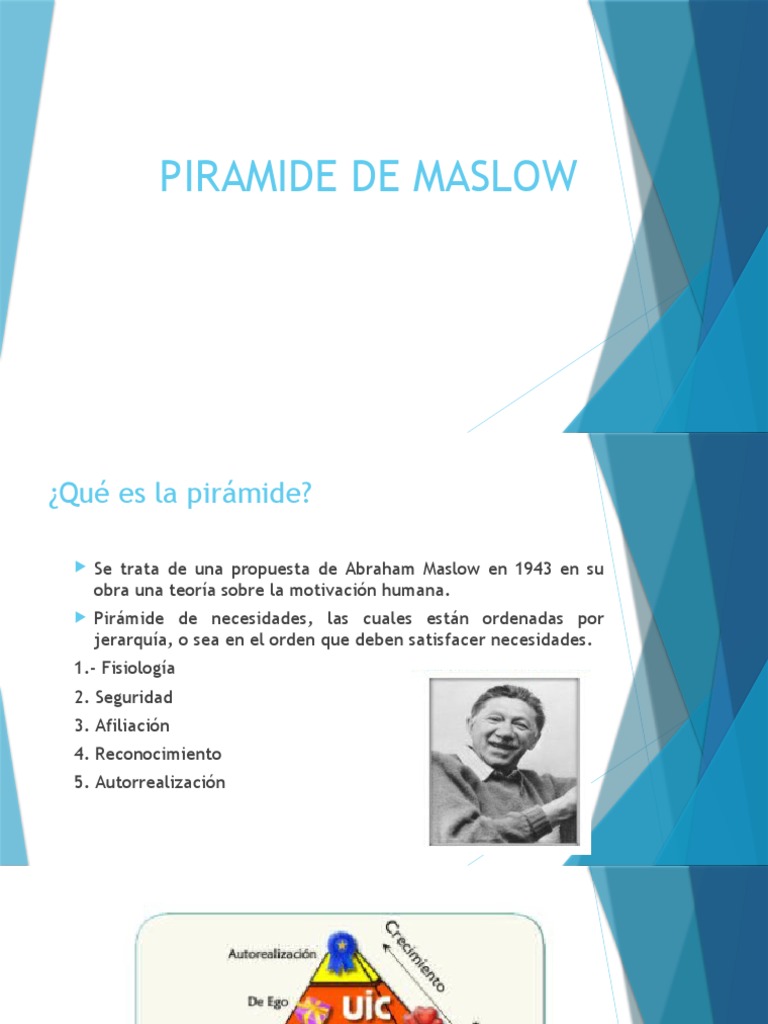 PIRAMIDE DE MASLOW

¿Qué es la pirámide?

Se trata de una propuesta de Abraham Maslow en 1943 en su obra una teoría sobre la motivación humana.

Pirámide de necesidades, las cuales están ordenadas por jerarquía, o sea en el orden que deben satisfacer necesidades.

1.- Fisiología
2. Seguridad
3. Afiliación
4. Reconocimiento
5. Autorrealización

Autorealización

De Ego

UIC

Crecimiento